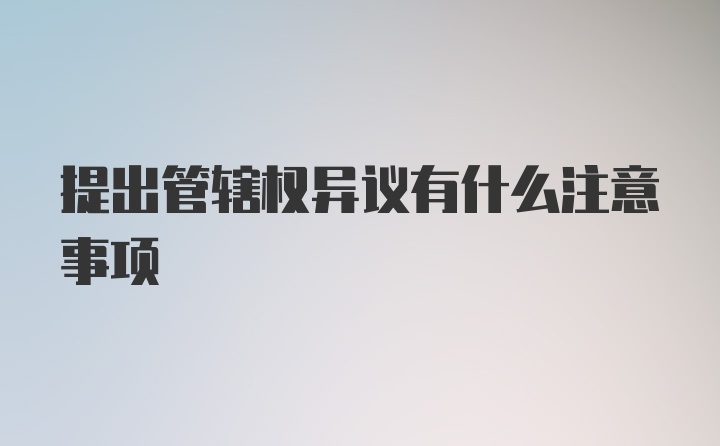 提出管辖权异议有什么注意事项